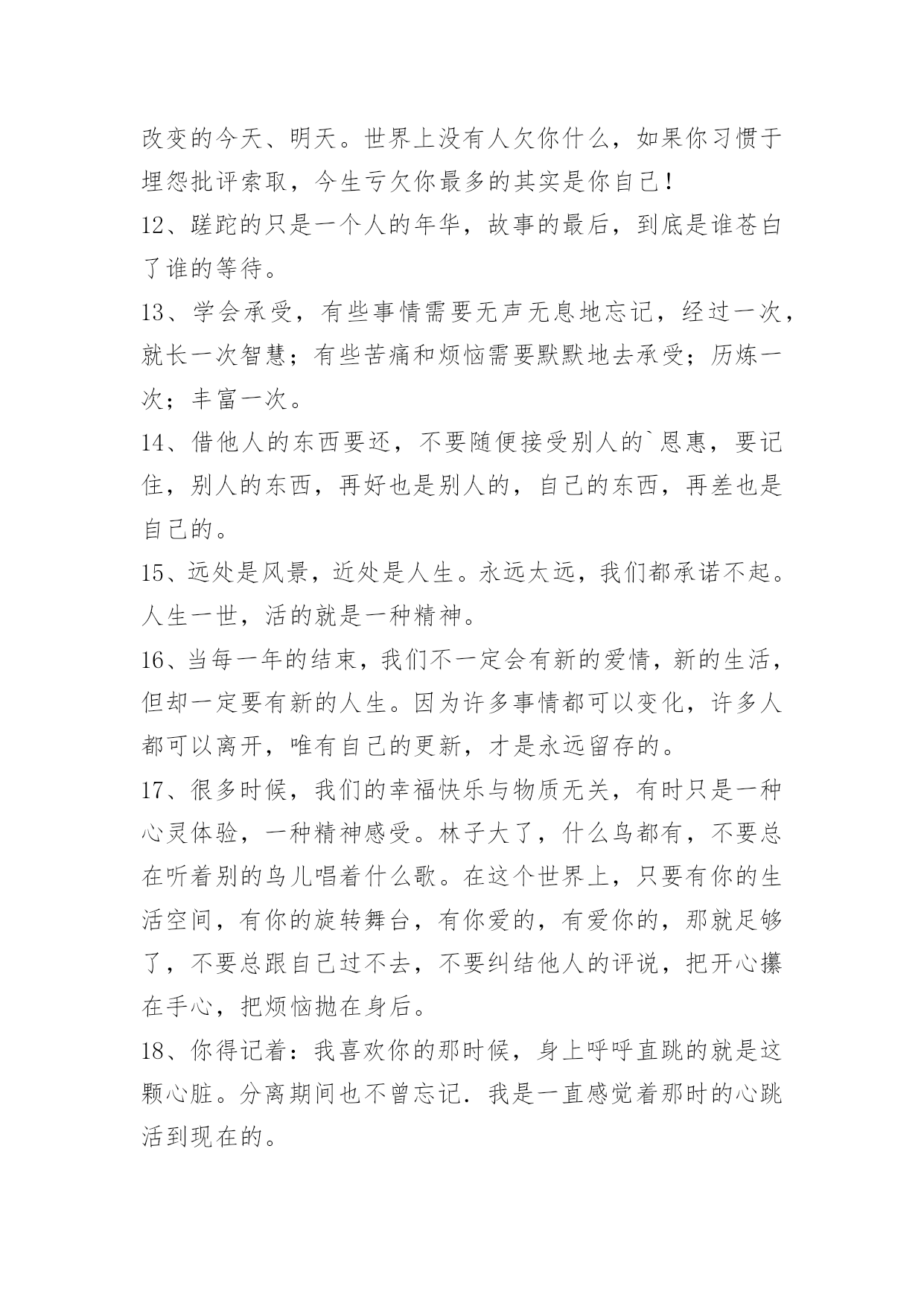 改变的今天、明天。世界上没有人欠你什么，如果你习惯于埋怨批评索取，今生亏欠你最多的其实是你自己！

12、蹉跎的只是一个人的年华，故事的最后，到底是谁苍白了谁的等待。

13、学会承受，有些事情需要无声无息地忘记，经过一次，就长一次智慧；有些苦痛和烦恼需要默默地去承受；历炼一次；丰富一次。

14、借他人的东西要还，不要随便接受别人的`恩惠，要记住，别人的东西，再好也是别人的，自己的东西，再差也是自己的。

15、远处是风景，近处是人生。永远太远，我们都承诺不起。人生一世，活的就是一种精神。

16、当每一年的结束，我们不一定会有新的爱情，新的生活，但却一定要有新的人生。因为许多事情都可以变化，许多人都可以离开，唯有自己的更新，才是永远留存的。

17、很多时候，我们的幸福快乐与物质无关，有时只是一种心灵体验，一种精神感受。林子大了，什么鸟都有，不要总在听着别的鸟儿唱着什么歌。在这个世界上，只要有你的生活空间，有你的旋转舞台，有你爱的，有爱你的，那就足够了，不要总跟自己过不去，不要纠结他人的评说，把开心攥在手心，把烦恼抛在身后。

18、你得记着：我喜欢你的那时候，身上呼呼直跳的就是这颗心脏。分离期间也不曾忘记．我是一直感觉着那时的心跳活到现在的。